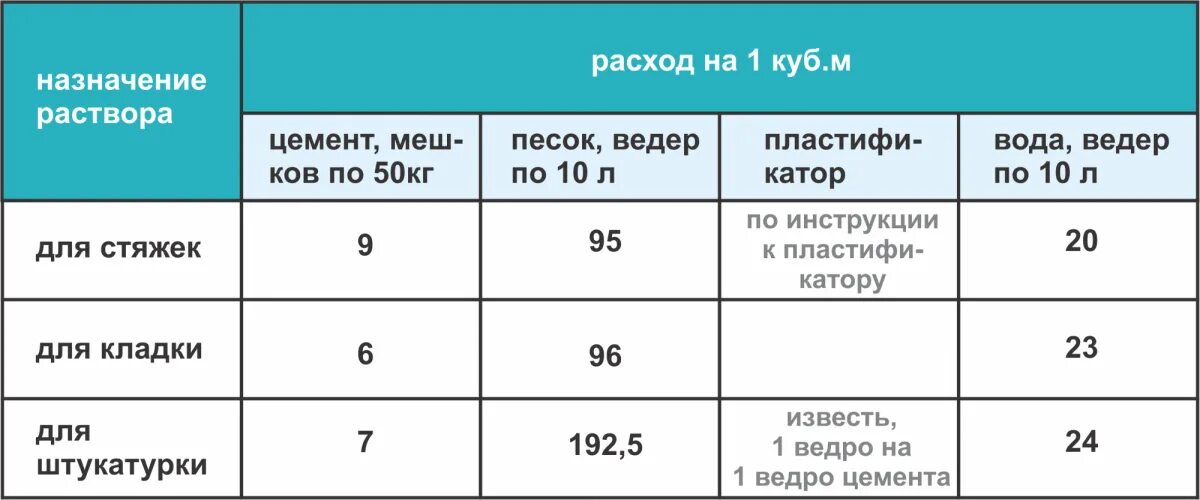 | назначение раствора | расход на 1 куб.м | | | |
|---|---|---|---|---|
| | цемент, мешков по 50кг | песок, ведер по 10 л | пластификатор | вода, ведер по 10 л |
| для стяжек | 9 | 95 | по инструкции к пластификатору | 20 |
| для кладки | 6 | 96 | | 23 |
| для штукатурки | 7 | 192,5 | известь, 1 ведро на 1 ведро цемента | 24 |